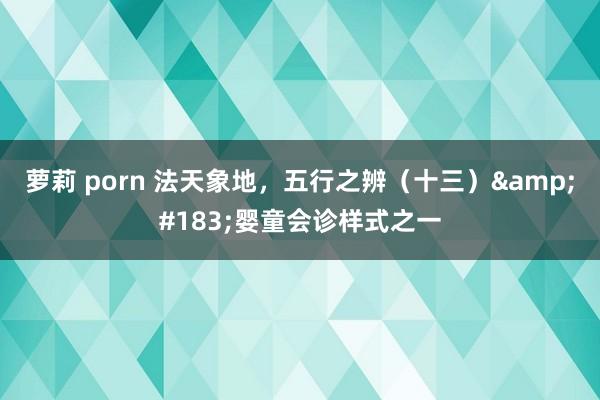 萝莉 porn 法天象地，五行之辨（十三）&amp;#183;婴童会诊样式之一